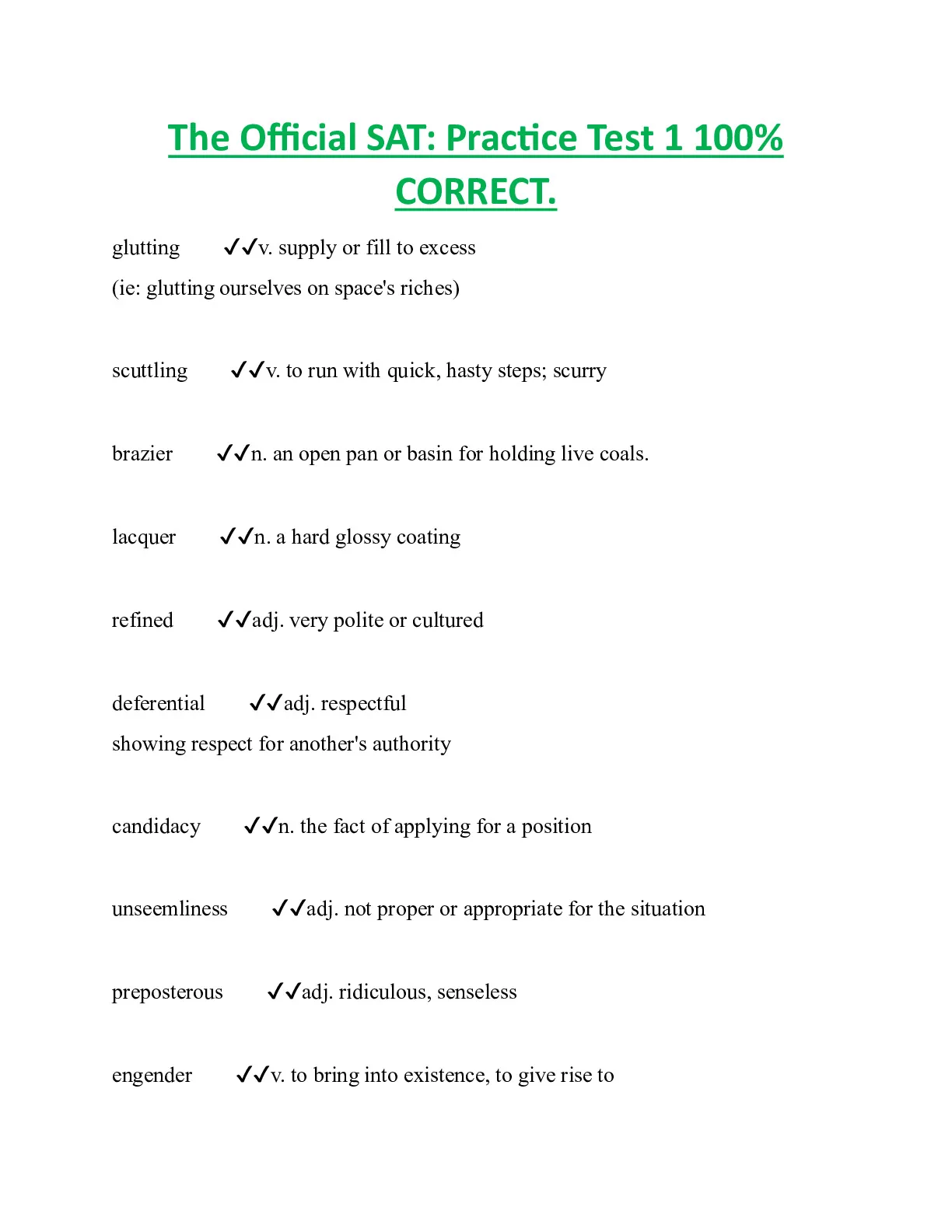 The Official SAT: Practice Test 1 100% CORRECT.

glutting ✓✓v. supply or fill to excess
(ie: glutting ourselves on space's riches)

scuttling ✓✓v. to run with quick, hasty steps; scurry

brazier ✓✓n. an open pan or basin for holding live coals.

lacquer ✓✓n. a hard glossy coating

refined ✓✓adj. very polite or cultured

deferential ✓✓adj. respectful
showing respect for another's authority

candidacy ✓✓n. the fact of applying for a position

unseemliness ✓✓adj. not proper or appropriate for the situation

preposterous ✓✓adj. ridiculous, senseless

engender ✓✓v. to bring into existence, to give rise to